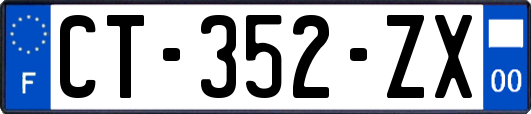 F
CT-352-ZX
00